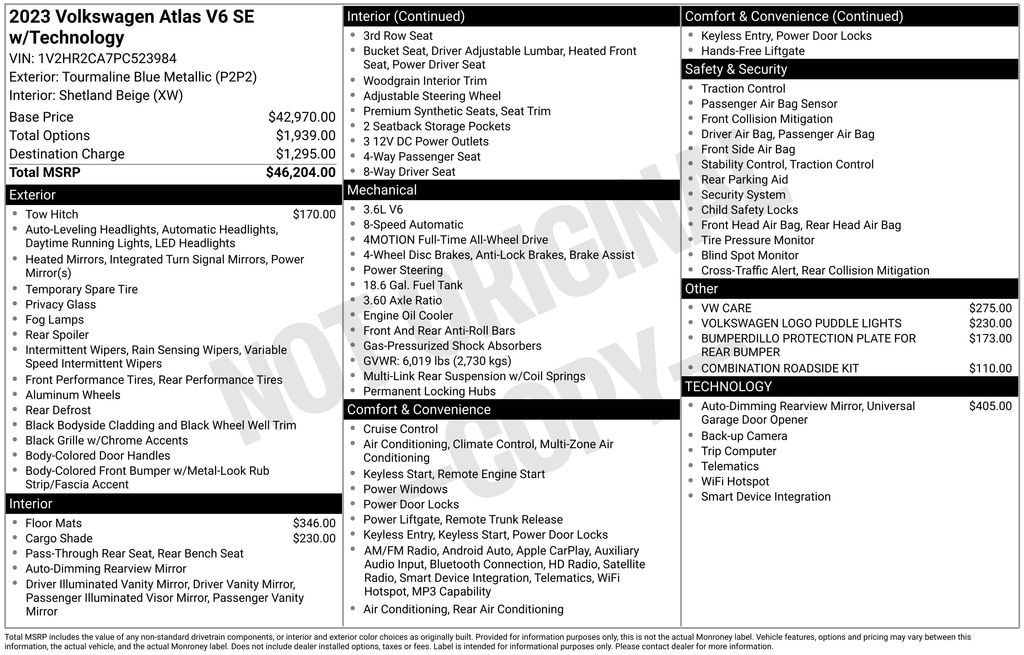 2023 Volkswagen Atlas V6 SE w/Technology
VIN: 1V2HR2CA7PC523984
Exterior: Tourmaline Blue Metallic (P2P2)
Interior: Shetland Beige (XW)

| | |
|---|---|
| Base Price | $42,970.00 |
| Total Options | $1,939.00 |
| Destination Charge | $1,295.00 |
| Total MSRP | $46,204.00 |

Exterior
- Tow Hitch $170.00
- Auto-Leveling Headlights, Automatic Headlights, Daytime Running Lights, LED Headlights
- Heated Mirrors, Integrated Turn Signal Mirrors, Power Mirror(s)
- Temporary Spare Tire
- Privacy Glass
- Fog Lamps
- Rear Spoiler
- Intermittent Wipers, Rain Sensing Wipers, Variable Speed Intermittent Wipers
- Front Performance Tires, Rear Performance Tires
- Aluminum Wheels
- Rear Defrost
- Black Bodyside Cladding and Black Wheel Well Trim
- Black Grille w/Chrome Accents
- Body-Colored Door Handles
- Body-Colored Front Bumper w/Metal-Look Rub Strip/Fascia Accent

Interior
- Floor Mats $346.00
- Cargo Shade $230.00
- Pass-Through Rear Seat, Rear Bench Seat
- Auto-Dimming Rearview Mirror
- Driver Illuminated Vanity Mirror, Driver Vanity Mirror, Passenger Illuminated Visor Mirror, Passenger Vanity Mirror

Interior (Continued)
- 3rd Row Seat
- Bucket Seat, Driver Adjustable Lumbar, Heated Front Seat, Power Driver Seat
- Woodgrain Interior Trim
- Adjustable Steering Wheel
- Premium Synthetic Seats, Seat Trim
- 2 Seatback Storage Pockets
- 3 12V DC Power Outlets
- 4-Way Passenger Seat
- 8-Way Driver Seat

Mechanical
- 3.6L V6
- 8-Speed Automatic
- 4MOTION Full-Time All-Wheel Drive
- 4-Wheel Disc Brakes, Anti-Lock Brakes, Brake Assist
- Power Steering
- 18.6 Gal. Fuel Tank
- 3.60 Axle Ratio
- Engine Oil Cooler
- Front And Rear Anti-Roll Bars
- Gas-Pressurized Shock Absorbers
- GVWR: 6,019 lbs (2,730 kgs)
- Multi-Link Rear Suspension w/Coil Springs
- Permanent Locking Hubs

Comfort & Convenience
- Cruise Control
- Air Conditioning, Climate Control, Multi-Zone Air Conditioning
- Keyless Start, Remote Engine Start
- Power Windows
- Power Door Locks
- Power Liftgate, Remote Trunk Release
- Keyless Entry, Keyless Start, Power Door Locks
- AM/FM Radio, Android Auto, Apple CarPlay, Auxiliary Audio Input, Bluetooth Connection, HD Radio, Satellite Radio, Smart Device Integration, Telematics, WiFi Hotspot, MP3 Capability
- Air Conditioning, Rear Air Conditioning

Comfort & Convenience (Continued)
- Keyless Entry, Power Door Locks
- Hands-Free Liftgate

Safety & Security
- Traction Control
- Passenger Air Bag Sensor
- Front Collision Mitigation
- Driver Air Bag, Passenger Air Bag
- Front Side Air Bag
- Stability Control, Traction Control
- Rear Parking Aid
- Security System
- Child Safety Locks
- Front Head Air Bag, Rear Head Air Bag
- Tire Pressure Monitor
- Blind Spot Monitor
- Cross-Traffic Alert, Rear Collision Mitigation

Other
- VW CARE $275.00
- VOLKSWAGEN LOGO PUDDLE LIGHTS $230.00
- BUMPERDILLO PROTECTION PLATE FOR REAR BUMPER $173.00
- COMBINATION ROADSIDE KIT $110.00

TECHNOLOGY
- Auto-Dimming Rearview Mirror, Universal Garage Door Opener $405.00
- Back-up Camera
- Trip Computer
- Telematics
- WiFi Hotspot
- Smart Device Integration

NOT ORIGINAL COPY

Total MSRP includes the value of any non-standard drivetrain components, or interior and exterior color choices as originally built. Provided for information purposes only, this is not the actual Monroney label. Vehicle features, options and pricing may vary between this information, the actual vehicle, and the actual Monroney label. Does not include dealer installed options, taxes or fees. Label is intended for informational purposes only. Please contact dealer for more information.